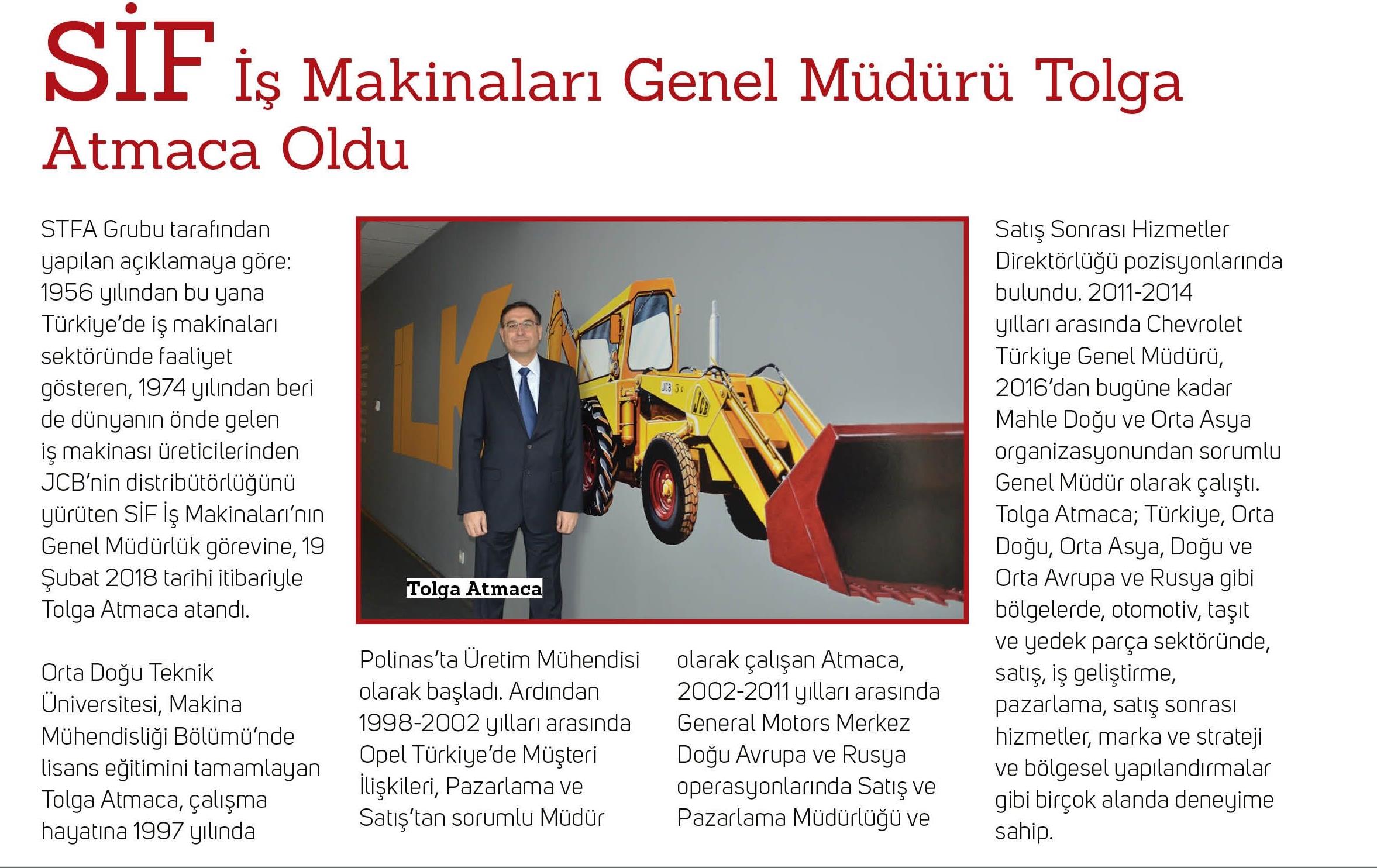 SİF İş Makinaları Genel Müdürü Tolga Atmaca Oldu

STFA Grubu tarafından yapılan açıklamaya göre: 1956 yılından bu yana Türkiye'de iş makinaları sektöründe faaliyet gösteren, 1974 yılından beri de dünyanın önde gelen iş makinası üreticilerinden JCB'nin distribütörlüğünü yürüten SİF İş Makinaları'nın Genel Müdürlük görevine, 19 Şubat 2018 tarihi itibariyle Tolga Atmaca atandı.

Orta Doğu Teknik Üniversitesi, Makina Mühendisliği Bölümü'nde lisans eğitimini tamamlayan Tolga Atmaca, çalışma hayatına 1997 yılında

Tolga Atmaca

Polinas'ta Üretim Mühendisi olarak başladı. Ardından 1998-2002 yılları arasında Opel Türkiye'de Müşteri İlişkileri, Pazarlama ve Satış'tan sorumlu Müdür

olarak çalışan Atmaca, 2002-2011 yılları arasında General Motors Merkez Doğu Avrupa ve Rusya operasyonlarında Satış ve Pazarlama Müdürlüğü ve

Satış Sonrası Hizmetler Direktörlüğü pozisyonlarında bulundu. 2011-2014 yılları arasında Chevrolet Türkiye Genel Müdürü, 2016'dan bugüne kadar Mahle Doğu ve Orta Asya organizasyonundan sorumlu Genel Müdür olarak çalıştı. Tolga Atmaca; Türkiye, Orta Doğu, Orta Asya, Doğu ve Orta Avrupa ve Rusya gibi bölgelerde, otomotiv, taşıt ve yedek parça sektöründe, satış, iş geliştirme, pazarlama, satış sonrası hizmetler, marka ve strateji ve bölgesel yapılandırmalar gibi birçok alanda deneyime sahip.